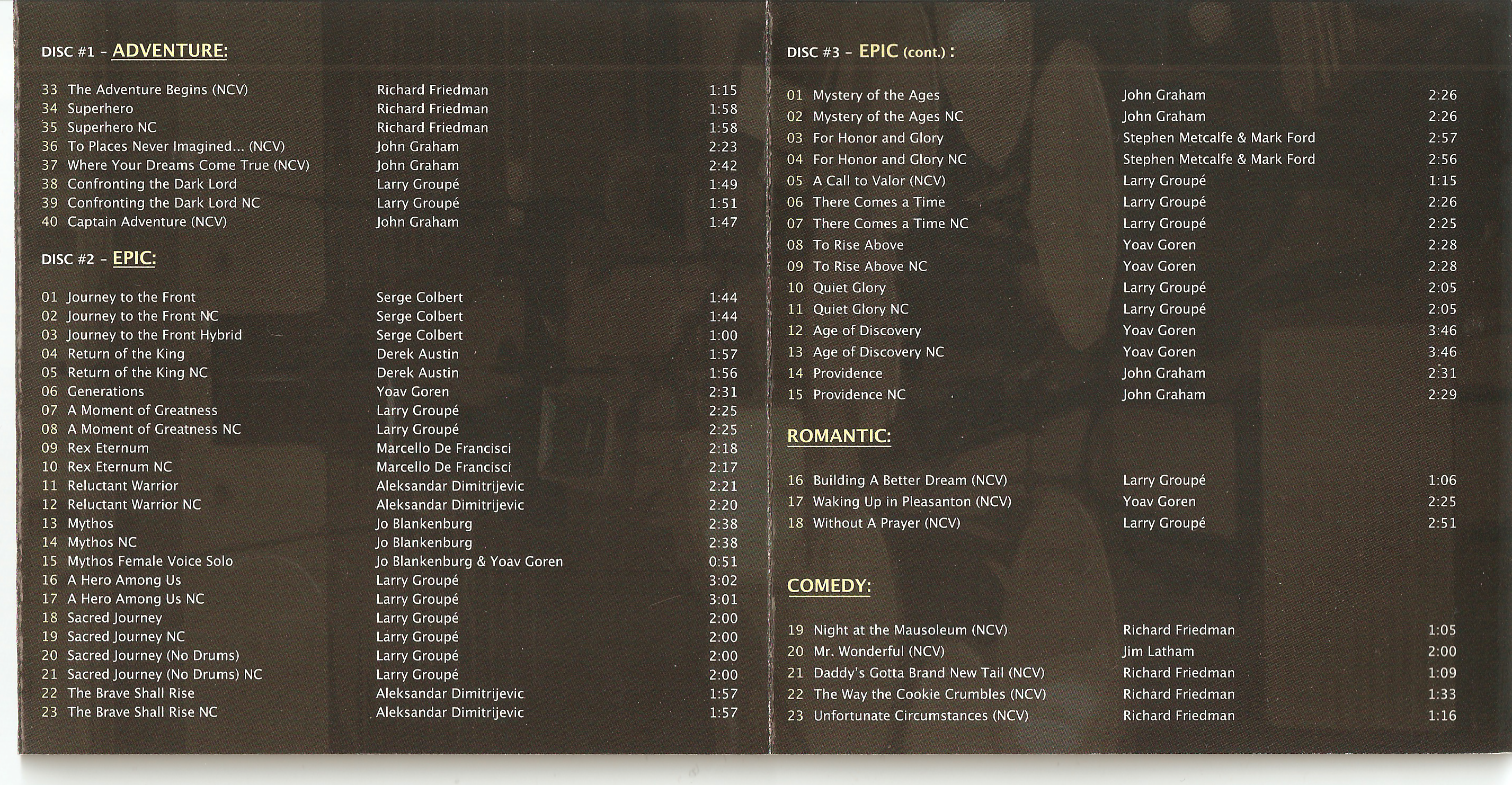 DISC #1 - ADVENTURE:

33 The Adventure Begins (NCV) Richard Friedman 1:15
34 Superhero Richard Friedman 1:58
35 Superhero NC Richard Friedman 1:58
36 To Places Never Imagined... (NCV) John Graham 2:23
37 Where Your Dreams Come True (NCV) John Graham 2:42
38 Confronting the Dark Lord Larry Groupé 1:49
39 Confronting the Dark Lord NC Larry Groupé 1:51
40 Captain Adventure (NCV) John Graham 1:47

DISC #2 - EPIC:

01 Journey to the Front Serge Colbert 1:44
02 Journey to the Front NC Serge Colbert 1:44
03 Journey to the Front Hybrid Serge Colbert 1:00
04 Return of the King Derek Austin 1:57
05 Return of the King NC Derek Austin 1:56
06 Generations Yoav Goren 2:31
07 A Moment of Greatness Larry Groupé 2:25
08 A Moment of Greatness NC Larry Groupé 2:25
09 Rex Eternum Marcello De Francisci 2:18
10 Rex Eternum NC Marcello De Francisci 2:17
11 Reluctant Warrior Aleksandar Dimitrijevic 2:21
12 Reluctant Warrior NC Aleksandar Dimitrijevic 2:20
13 Mythos Jo Blankenburg 2:38
14 Mythos NC Jo Blankenburg 2:38
15 Mythos Female Voice Solo Jo Blankenburg & Yoav Goren 0:51
16 A Hero Among Us Larry Groupé 3:02
17 A Hero Among Us NC Larry Groupé 3:01
18 Sacred Journey Larry Groupé 2:00
19 Sacred Journey NC Larry Groupé 2:00
20 Sacred Journey (No Drums) Larry Groupé 2:00
21 Sacred Journey (No Drums) NC Larry Groupé 2:00
22 The Brave Shall Rise Aleksandar Dimitrijevic 1:57
23 The Brave Shall Rise NC Aleksandar Dimitrijevic 1:57

DISC #3 - EPIC (cont.) :

01 Mystery of the Ages John Graham 2:26
02 Mystery of the Ages NC John Graham 2:26
03 For Honor and Glory Stephen Metcalfe & Mark Ford 2:57
04 For Honor and Glory NC Stephen Metcalfe & Mark Ford 2:56
05 A Call to Valor (NCV) Larry Groupé 1:15
06 There Comes a Time Larry Groupé 2:26
07 There Comes a Time NC Larry Groupé 2:25
08 To Rise Above Yoav Goren 2:28
09 To Rise Above NC Yoav Goren 2:28
10 Quiet Glory Larry Groupé 2:05
11 Quiet Glory NC Larry Groupé 2:05
12 Age of Discovery Yoav Goren 3:46
13 Age of Discovery NC Yoav Goren 3:46
14 Providence John Graham 2:31
15 Providence NC John Graham 2:29

ROMANTIC:

16 Building A Better Dream (NCV) Larry Groupé 1:06
17 Waking Up in Pleasanton (NCV) Yoav Goren 2:25
18 Without A Prayer (NCV) Larry Groupé 2:51

COMEDY:

19 Night at the Mausoleum (NCV) Richard Friedman 1:05
20 Mr. Wonderful (NCV) Jim Latham 2:00
21 Daddy's Gotta Brand New Tail (NCV) Richard Friedman 1:09
22 The Way the Cookie Crumbles (NCV) Richard Friedman 1:33
23 Unfortunate Circumstances (NCV) Richard Friedman 1:16